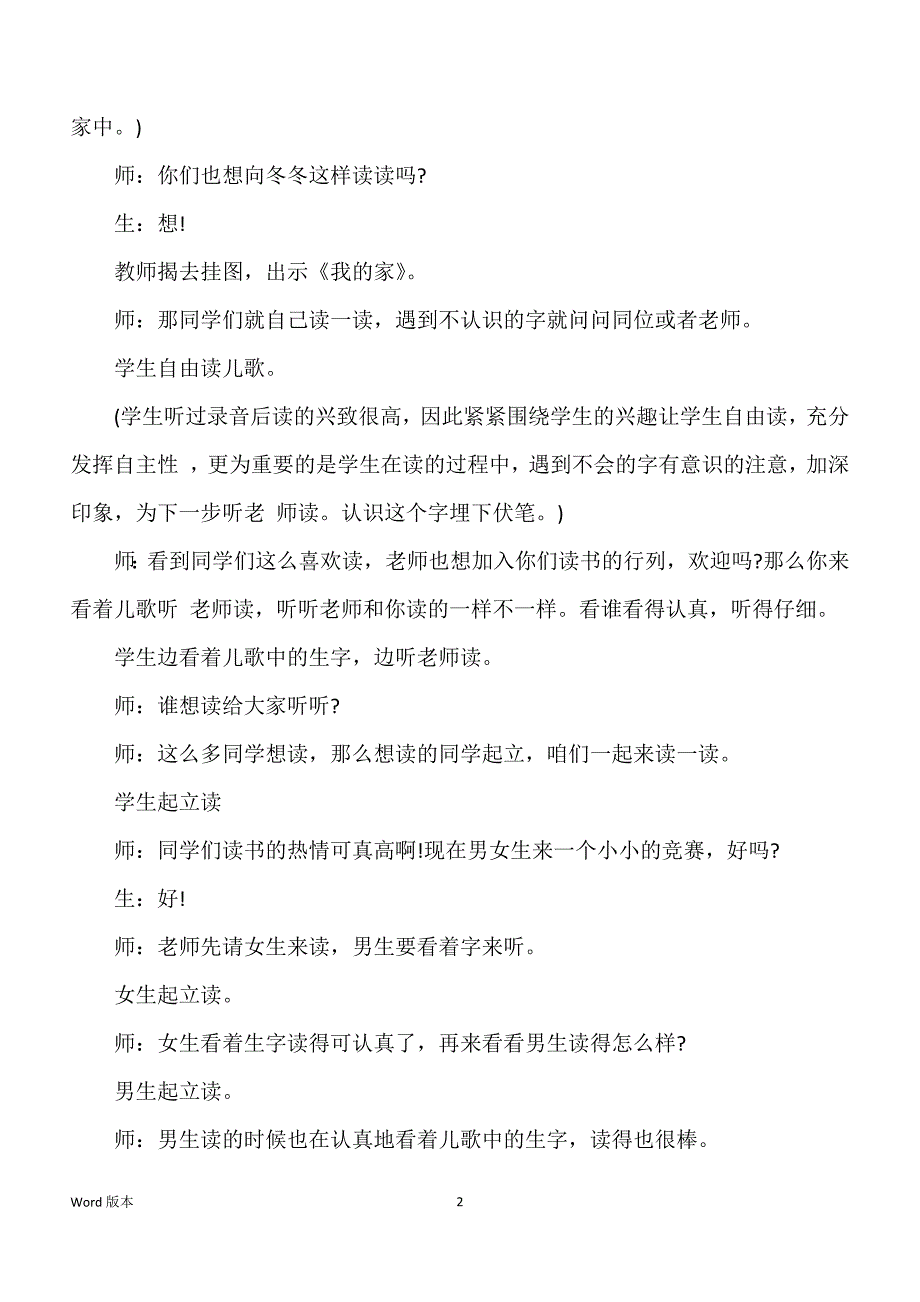 家中。)

师：你们也想向冬冬这样读读吗?

生：想!

教师揭去挂图，出示《我的家》。

师：那同学们就自己读一读，遇到不认识的字就问问同位或者老师。

学生自由读儿歌。

(学生听过录音后读的兴致很高，因此紧紧围绕学生的兴趣让学生自由读，充分发挥自主性 ，更为重要的是学生在读的过程中，遇到不会的字有意识的注意，加深印象，为下一步听老 师读。认识这个字埋下伏笔。)

师：看到同学们这么喜欢读，老师也想加入你们读书的行列，欢迎吗?那么你来看着儿歌听 老师读，听听老师和你读的一样不一样。看谁看得认真，听得仔细。

学生边看着儿歌中的生字，边听老师读。

师：谁想读给大家听听?

师：这么多同学想读，那么想读的同学起立，咱们一起来读一读。

学生起立读

师：同学们读书的热情可真高啊!现在男女生来一个小小的竞赛，好吗?

生：好!

师：老师先请女生来读，男生要看着字来听。

女生起立读。

师：女生看着生字读得可认真了，再来看看男生读得怎么样?

男生起立读。

师：男生读的时候也在认真地看着儿歌中的生字，读得也很棒。

Word 版本

2